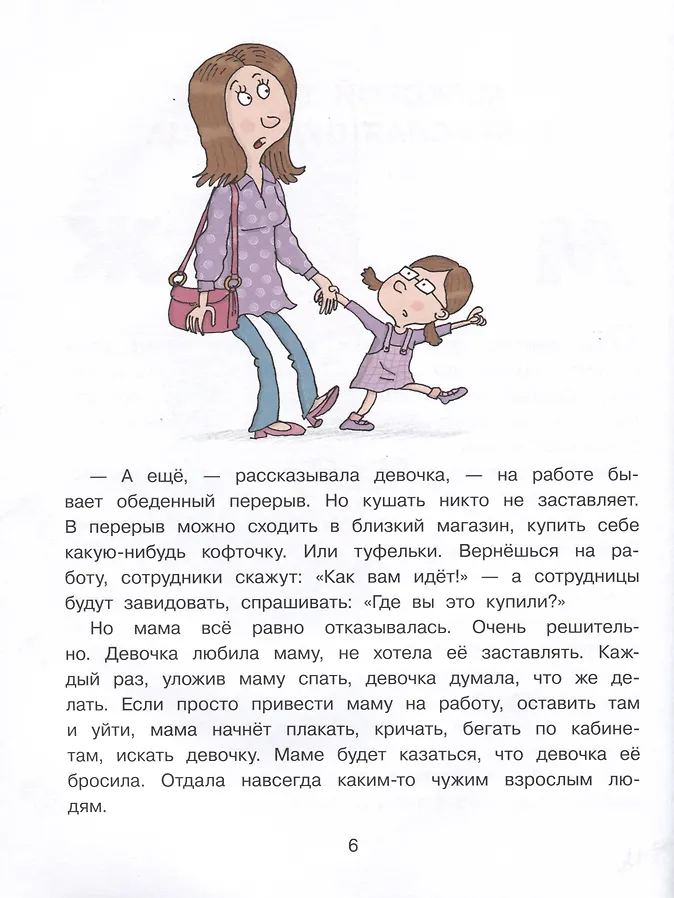 — А ещё, — рассказывала девочка, — на работе бывает обеденный перерыв. Но кушать никто не заставляет. В перерыв можно сходить в близкий магазин, купить себе какую-нибудь кофточку. Или туфельки. Вернёшься на работу, сотрудники скажут: «Как вам идёт!» — а сотрудницы будут завидовать, спрашивать: «Где вы это купили?»

Но мама всё равно отказывалась. Очень решительно. Девочка любила маму, не хотела её заставлять. Каждый раз, уложив маму спать, девочка думала, что же делать. Если просто привести маму на работу, оставить там и уйти, мама начнёт плакать, кричать, бегать по кабинетам, искать девочку. Маме будет казаться, что девочка её бросила. Отдала навсегда каким-то чужим взрослым людям.

6